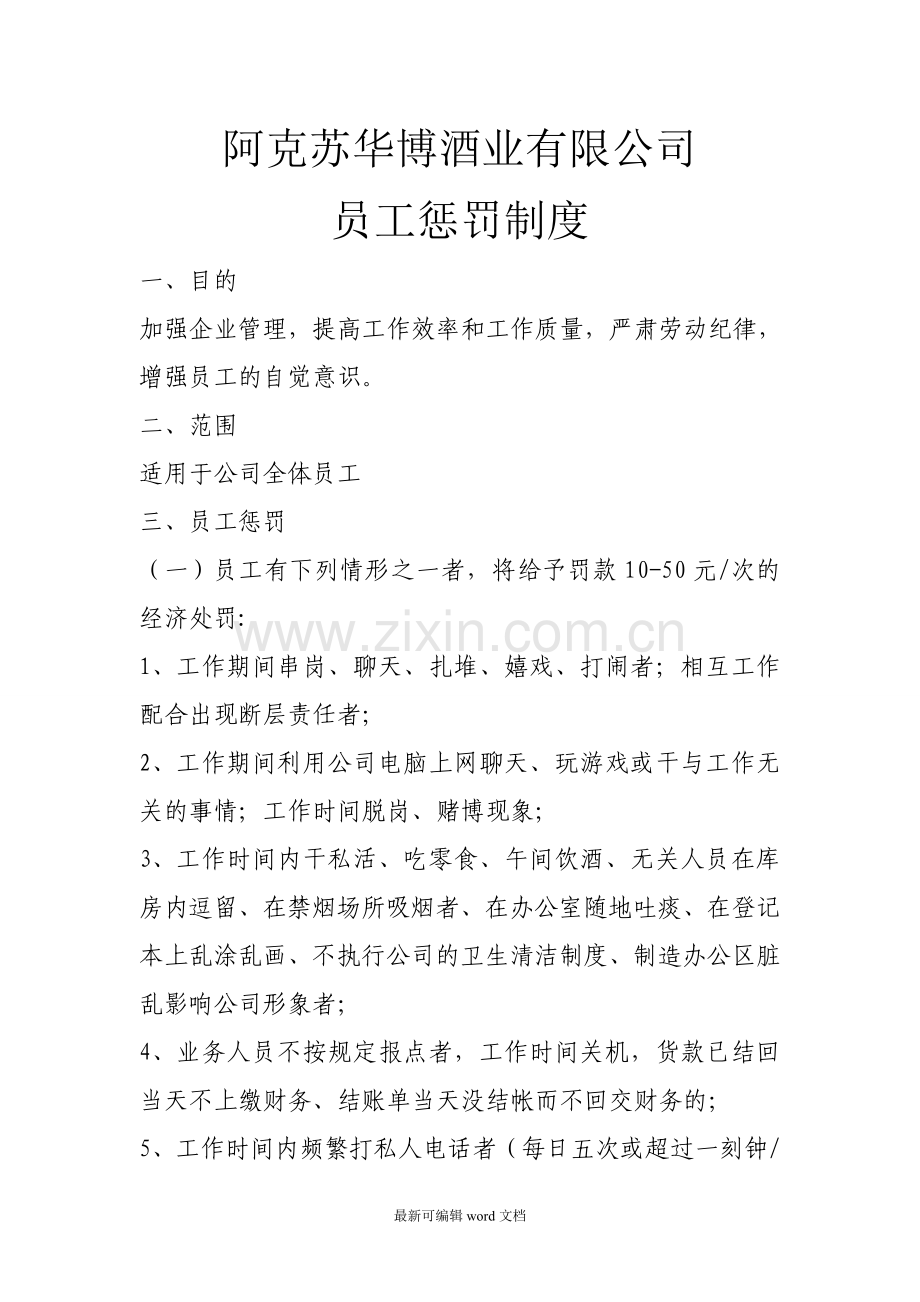 阿克苏华博酒业有限公司
员工惩罚制度

一、目的

加强企业管理，提高工作效率和工作质量，严肃劳动纪律，增强员工的自觉意识。

二、范围

适用于公司全体员工

三、员工惩罚

（一）员工有下列情形之一者，将给予罚款 10-50 元/次的经济处罚:

www.zixin.com.cn

1、工作期间串岗、聊天、扎堆、嬉戏、打闹者；相互工作配合出现断层责任者;

2、工作期间利用公司电脑上网聊天、玩游戏或干与工作无关的事情；工作时间脱岗、赌博现象;

3、工作时间内干私活、吃零食、午间饮酒、无关人员在库房内逗留、在禁烟场所吸烟者、在办公室随地吐痰、在登记本上乱涂乱画、不执行公司的卫生清洁制度、制造办公区脏乱影响公司形象者;

4、业务人员不按规定报点者，工作时间关机，货款已结回当天不上缴财务、结账单当天没结帐而不回交财务的;

5、工作时间内频繁打私人电话者（每日五次或超过一刻钟/

最新可编辑 word 文档